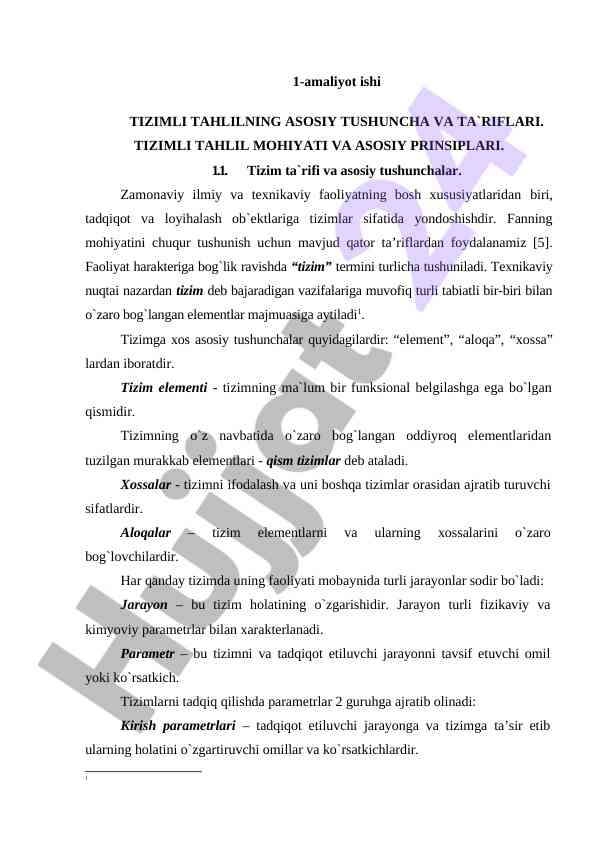 1-amaliyot ishi

TIZIMLI TAHLILNING ASOSIY TUSHUNCHA VA TA`RIFLARI. TIZIMLI TAHLIL MOHIYATI VA ASOSIY PRINSIPLARI.

1.1. Tizim ta`rifi va asosiy tushunchalar.

Zamonaviy ilmiy va texnikaviy faoliyatning bosh xususiyatlaridan biri, tadqiqot va loyihalash ob`ektlariga tizimlar sifatida yondoshishdir. Fanning mohiyatini chuqur tushunish uchun mavjud qator ta’riflardan foydalanamiz [5]. Faoliyat harakteriga bog`lik ravishda “tizim” termini turlicha tushuniladi. Texnikaviy nuqtai nazardan tizim deb bajaradigan vazifalariga muvofiq turli tabiatli bir-biri bilan o`zaro bog`langan elementlar majmuasiga aytiladi$^1$.

Tizimga xos asosiy tushunchalar quyidagilardir: “element”, “aloqa”, “xossa” lardan iboratdir.

Tizim elementi - tizimning ma`lum bir funksional belgilashga ega bo`lgan qismidir.

Tizimning o`z navbatida o`zaro bog`langan oddiyroq elementlaridan tuzilgan murakkab elementlari - qism tizimlar deb ataladi.

Xossalar - tizimni ifodalash va uni boshqa tizimlar orasidan ajratib turuvchi sifatlardir.

Aloqalar – tizim elementlarni va ularning xossalarini o`zaro bog`lovchilardir.

Har qanday tizimda uning faoliyati mobaynida turli jarayonlar sodir bo`ladi:

Jarayon – bu tizim holatining o`zgarishidir. Jarayon turli fizikaviy va kimyoviy parametrlar bilan xarakterlanadi.

Parametr – bu tizimni va tadqiqot etiluvchi jarayonni tavsif etuvchi omil yoki ko`rsatkich.

Tizimlarni tadqiq qilishda parametrlar 2 guruhga ajratib olinadi:

Kirish parametrlari – tadqiqot etiluvchi jarayonga va tizimga ta’sir etib ularning holatini o`zgartiruvchi omillar va ko`rsatkichlardir.

1

Hujjat 24